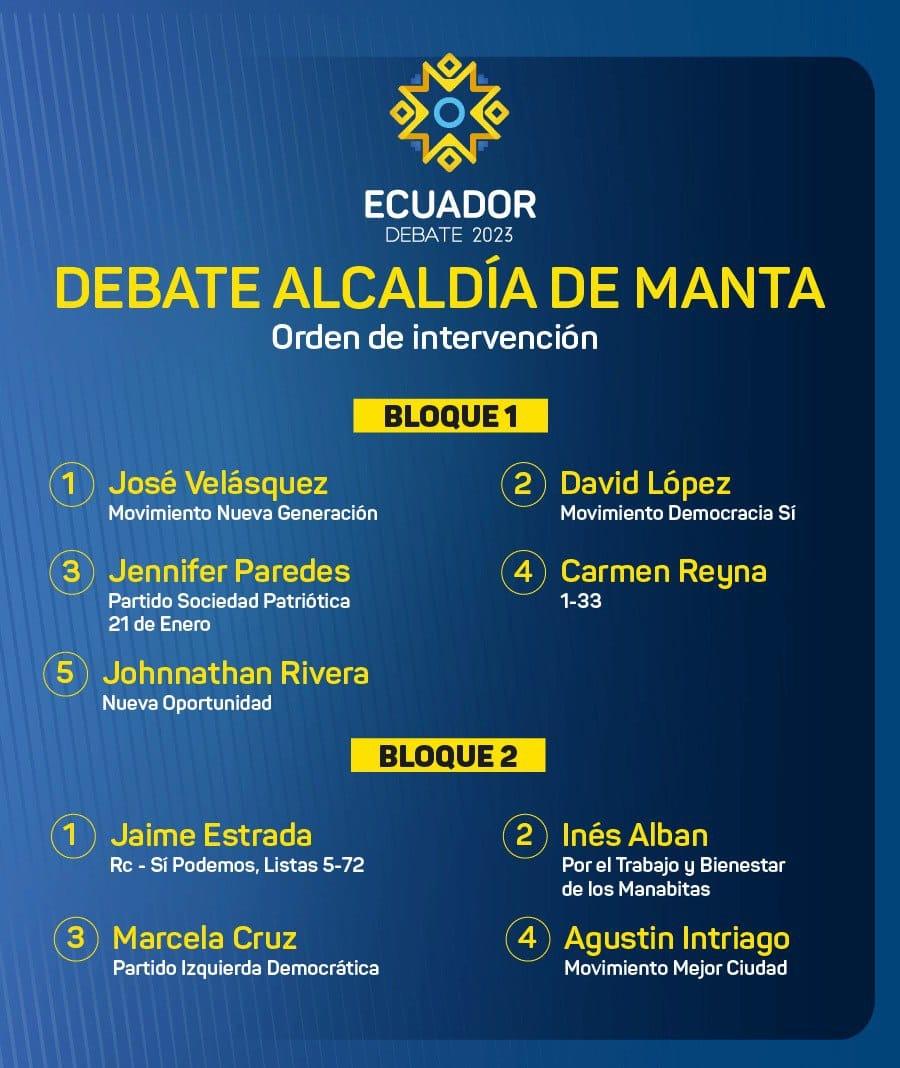 ECUADOR
DEBATE 2023

DEBATE ALCALDÍA DE MANTA
Orden de intervención

BLOQUE 1

1 José Velásquez
Movimiento Nueva Generación

2 David López
Movimiento Democracia Sí

3 Jennifer Paredes
Partido Sociedad Patriótica 21 de Enero

4 Carmen Reyna
1-33

5 Johnnathan Rivera
Nueva Oportunidad

BLOQUE 2

1 Jaime Estrada
Rc - Sí Podemos, Listas 5-72

2 Inés Alban
Por el Trabajo y Bienestar de los Manabitas

3 Marcela Cruz
Partido Izquierda Democrática

4 Agustin Intriago
Movimiento Mejor Ciudad